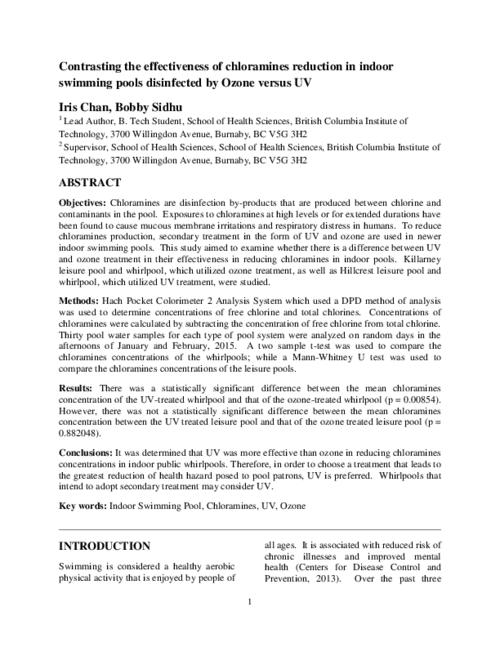 Contrasting the effectiveness of chloramines reduction in indoor swimming pools disinfected by Ozone versus UV

Iris Chan, Bobby Sidhu

$^1$ Lead Author, B. Tech Student, School of Health Sciences, British Columbia Institute of Technology, 3700 Willingdon Avenue, Burnaby, BC V5G 3H2

$^2$ Supervisor, School of Health Sciences, School of Health Sciences, British Columbia Institute of Technology, 3700 Willingdon Avenue, Burnaby, BC V5G 3H2

ABSTRACT

Objectives: Chloramines are disinfection by-products that are produced between chlorine and contaminants in the pool. Exposures to chloramines at high levels or for extended durations have been found to cause mucous membrane irritations and respiratory distress in humans. To reduce chloramines production, secondary treatment in the form of UV and ozone are used in newer indoor swimming pools. This study aimed to examine whether there is a difference between UV and ozone treatment in their effectiveness in reducing chloramines in indoor pools. Killarney leisure pool and whirlpool, which utilized ozone treatment, as well as Hillcrest leisure pool and whirlpool, which utilized UV treatment, were studied.

Methods: Hach Pocket Colorimeter 2 Analysis System which used a DPD method of analysis was used to determine concentrations of free chlorine and total chlorines. Concentrations of chloramines were calculated by subtracting the concentration of free chlorine from total chlorine. Thirty pool water samples for each type of pool system were analyzed on random days in the afternoons of January and February, 2015. A two sample t-test was used to compare the chloramines concentrations of the whirlpools; while a Mann-Whitney U test was used to compare the chloramines concentrations of the leisure pools.

Results: There was a statistically significant difference between the mean chloramines concentration of the UV-treated whirlpool and that of the ozone-treated whirlpool (p = 0.00854). However, there was not a statistically significant difference between the mean chloramines concentration between the UV treated leisure pool and that of the ozone treated leisure pool (p = 0.882048).

Conclusions: It was determined that UV was more effective than ozone in reducing chloramines concentrations in indoor public whirlpools. Therefore, in order to choose a treatment that leads to the greatest reduction of health hazard posed to pool patrons, UV is preferred. Whirlpools that intend to adopt secondary treatment may consider UV.

Key words: Indoor Swimming Pool, Chloramines, UV, Ozone

INTRODUCTION

Swimming is considered a healthy aerobic physical activity that is enjoyed by people of all ages. It is associated with reduced risk of chronic illnesses and improved mental health (Centers for Disease Control and Prevention, 2013). Over the past three

1